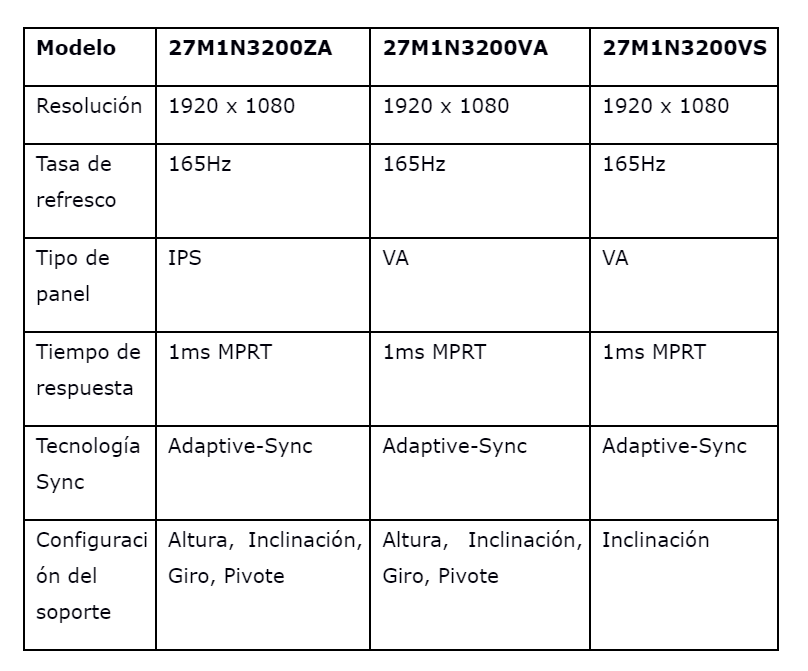 | Modelo | 27M1N3200ZA | 27M1N3200VA | 27M1N3200VS |
|---|---|---|---|
| Resolución | 1920 x 1080 | 1920 x 1080 | 1920 x 1080 |
| Tasa de refresco | 165Hz | 165Hz | 165Hz |
| Tipo de panel | IPS | VA | VA |
| Tiempo de respuesta | 1ms MPRT | 1ms MPRT | 1ms MPRT |
| Tecnología Sync | Adaptive-Sync | Adaptive-Sync | Adaptive-Sync |
| Configuración del soporte | Altura, Inclinación, Giro, Pivote | Altura, Inclinación, Giro, Pivote | Inclinación |